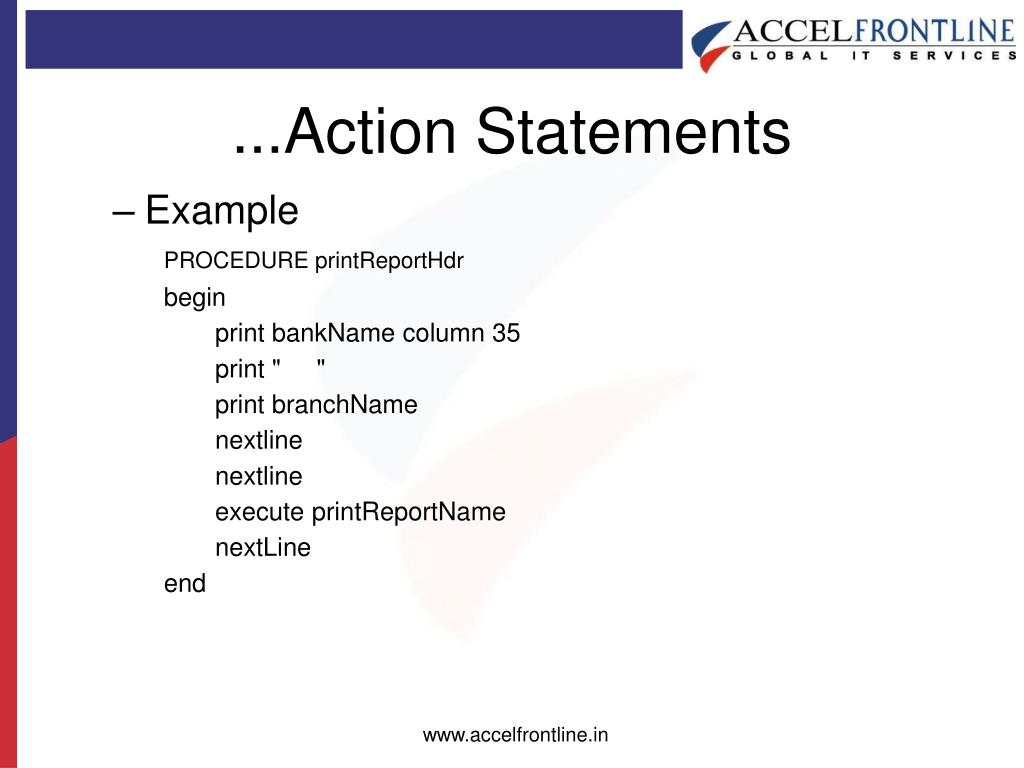 ACCELFRONTLINE
GLOBAL IT SERVICES

...Action Statements

– Example

PROCEDURE printReportHdr
begin
print bankName column 35
print "     "
print branchName
nextline
nextline
execute printReportName
nextLine
end

www.accelfrontline.in